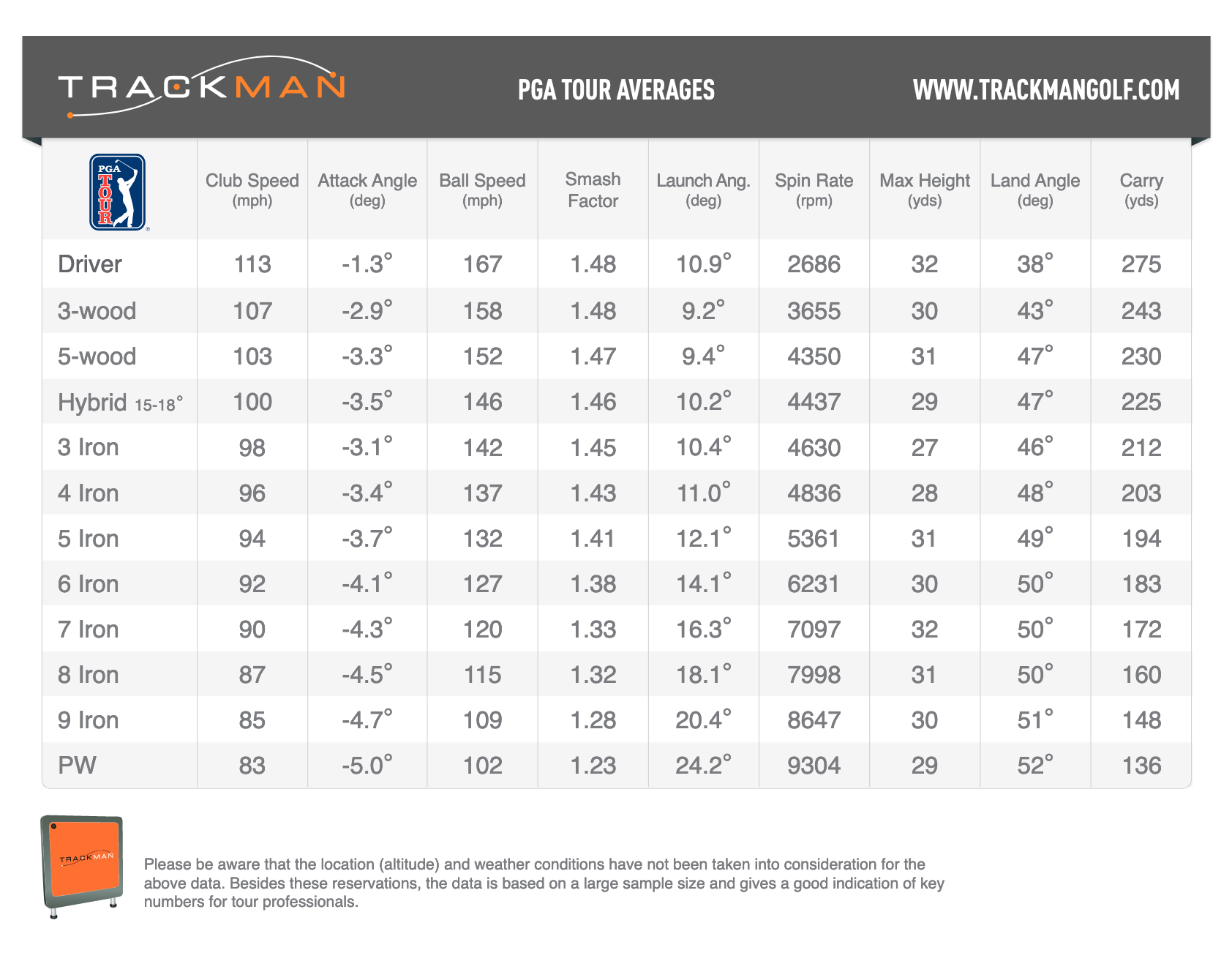 TRACKMAN

PGA TOUR AVERAGES

WWW.TRACKMANGOLF.COM

| PGA TOUR | Club Speed (mph) | Attack Angle (deg) | Ball Speed (mph) | Smash Factor | Launch Ang. (deg) | Spin Rate (rpm) | Max Height (yds) | Land Angle (deg) | Carry (yds) |
|---|---|---|---|---|---|---|---|---|---|
| Driver | 113 | -1.3° | 167 | 1.48 | 10.9° | 2686 | 32 | 38° | 275 |
| 3-wood | 107 | -2.9° | 158 | 1.48 | 9.2° | 3655 | 30 | 43° | 243 |
| 5-wood | 103 | -3.3° | 152 | 1.47 | 9.4° | 4350 | 31 | 47° | 230 |
| Hybrid 15-18° | 100 | -3.5° | 146 | 1.46 | 10.2° | 4437 | 29 | 47° | 225 |
| 3 Iron | 98 | -3.1° | 142 | 1.45 | 10.4° | 4630 | 27 | 46° | 212 |
| 4 Iron | 96 | -3.4° | 137 | 1.43 | 11.0° | 4836 | 28 | 48° | 203 |
| 5 Iron | 94 | -3.7° | 132 | 1.41 | 12.1° | 5361 | 31 | 49° | 194 |
| 6 Iron | 92 | -4.1° | 127 | 1.38 | 14.1° | 6231 | 30 | 50° | 183 |
| 7 Iron | 90 | -4.3° | 120 | 1.33 | 16.3° | 7097 | 32 | 50° | 172 |
| 8 Iron | 87 | -4.5° | 115 | 1.32 | 18.1° | 7998 | 31 | 50° | 160 |
| 9 Iron | 85 | -4.7° | 109 | 1.28 | 20.4° | 8647 | 30 | 51° | 148 |
| PW | 83 | -5.0° | 102 | 1.23 | 24.2° | 9304 | 29 | 52° | 136 |

TRACKMAN

Please be aware that the location (altitude) and weather conditions have not been taken into consideration for the above data. Besides these reservations, the data is based on a large sample size and gives a good indication of key numbers for tour professionals.